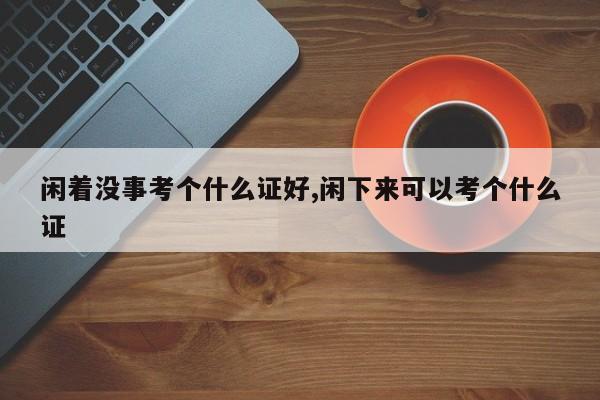 闲着没事考个什么证好,闲下来可以考个什么证